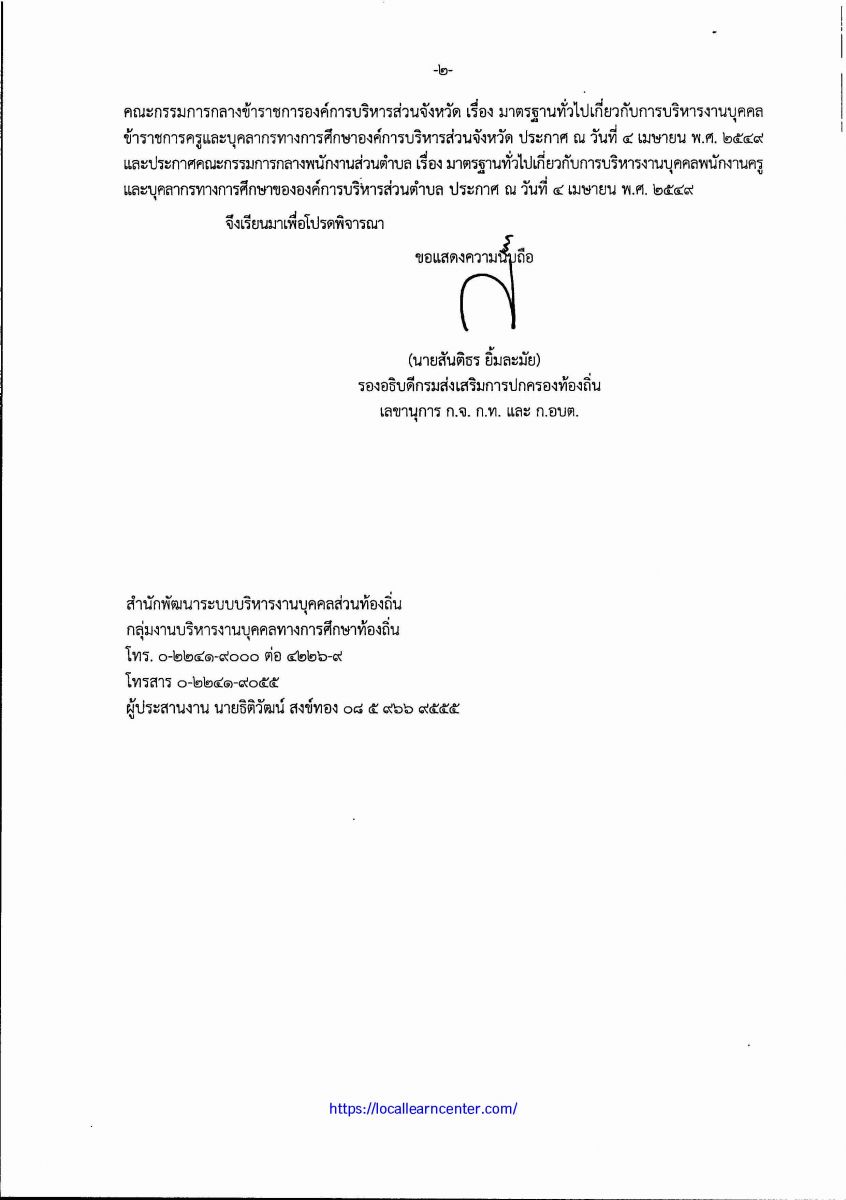 -๒-

คณะกรรมการกลางข้าราชการองค์การบริหารส่วนจังหวัด เรื่อง มาตรฐานทั่วไปเกี่ยวกับการบริหารงานบุคคลข้าราชการครูและบุคลากรทางการศึกษาองค์การบริหารส่วนจังหวัด ประกาศ ณ วันที่ ๔ เมษายน พ.ศ. ๒๕๔๙ และประกาศคณะกรรมการกลางพนักงานส่วนตำบล เรื่อง มาตรฐานทั่วไปเกี่ยวกับการบริหารงานบุคคลพนักงานครูและบุคลากรทางการศึกษาขององค์การบริหารส่วนตำบล ประกาศ ณ วันที่ ๔ เมษายน พ.ศ. ๒๕๔๙

จึงเรียนมาเพื่อโปรดพิจารณา

ขอแสดงความนับถือ

(นายสันติธร ยิ้มละมัย)
รองอธิบดีกรมส่งเสริมการปกครองท้องถิ่น
เลขานุการ ก.จ. ก.ท. และ ก.อบต.

สำนักพัฒนาระบบบริหารงานบุคคลส่วนท้องถิ่น
กลุ่มงานบริหารงานบุคคลทางการศึกษาท้องถิ่น
โทร. ๐-๒๒๔๑-๙๐๐๐ ต่อ ๔๒๒๖-๙
โทรสาร ๐-๒๒๔๑-๙๐๕๕
ผู้ประสานงาน นายธิติวัฒน์ สงข์ทอง ๐๘ ๕ ๙๖๖ ๙๕๕๕

https://locallearncenter.com/